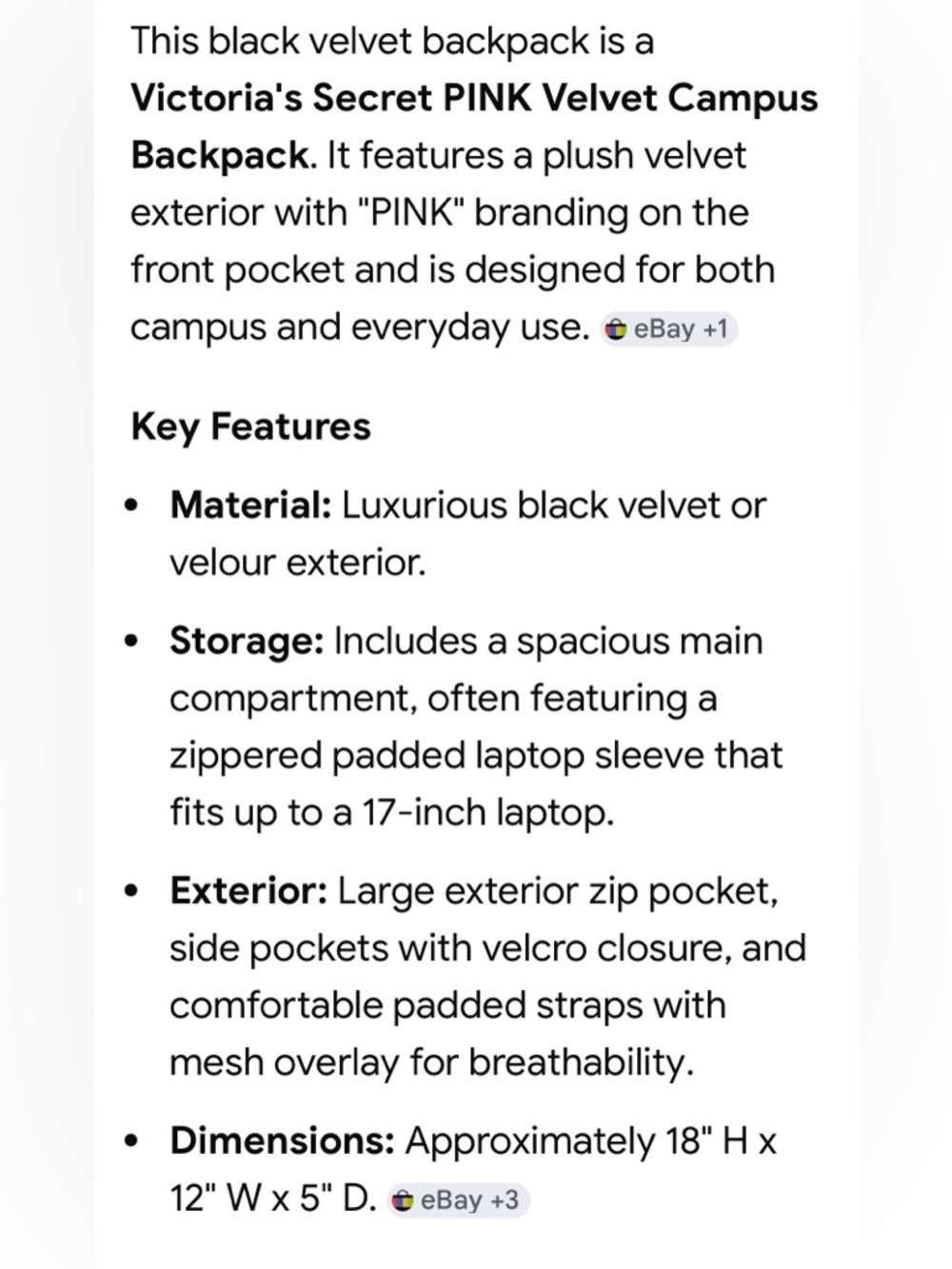 This black velvet backpack is a **Victoria's Secret PINK Velvet Campus Backpack**. It features a plush velvet exterior with "PINK" branding on the front pocket and is designed for both campus and everyday use. eBay +1

**Key Features**

- **Material:** Luxurious black velvet or velour exterior.
- **Storage:** Includes a spacious main compartment, often featuring a zippered padded laptop sleeve that fits up to a 17-inch laptop.
- **Exterior:** Large exterior zip pocket, side pockets with velcro closure, and comfortable padded straps with mesh overlay for breathability.
- **Dimensions:** Approximately 18" H x 12" W x 5" D. eBay +3